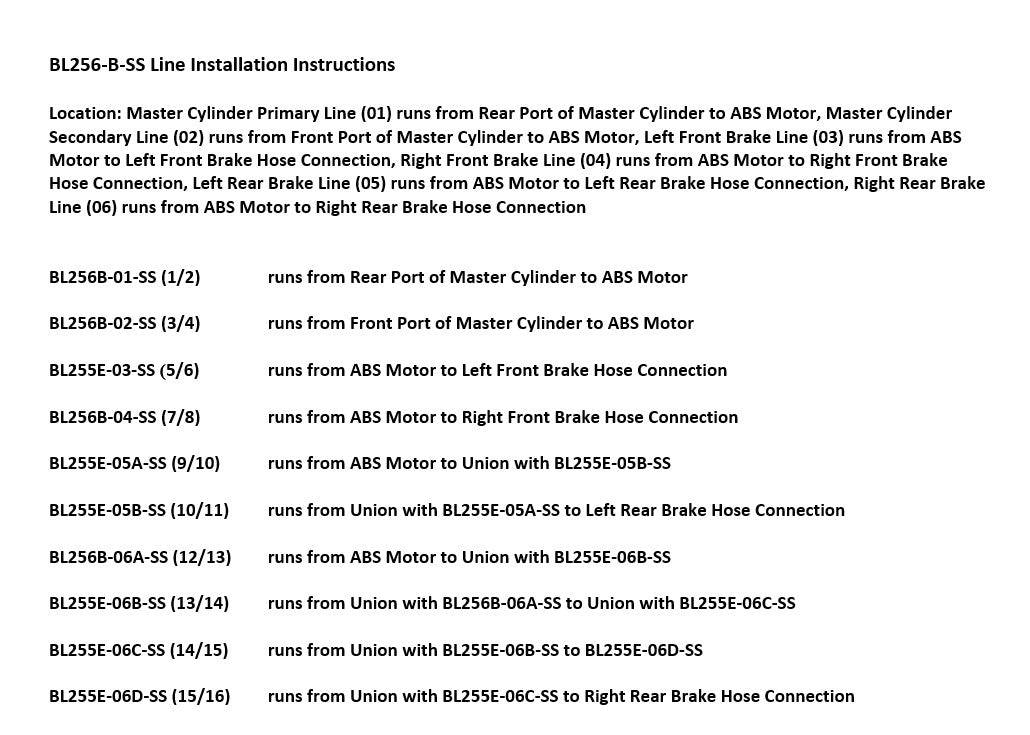 BL256-B-SS Line Installation Instructions

Location: Master Cylinder Primary Line (01) runs from Rear Port of Master Cylinder to ABS Motor, Master Cylinder Secondary Line (02) runs from Front Port of Master Cylinder to ABS Motor, Left Front Brake Line (03) runs from ABS Motor to Left Front Brake Hose Connection, Right Front Brake Line (04) runs from ABS Motor to Right Front Brake Hose Connection, Left Rear Brake Line (05) runs from ABS Motor to Left Rear Brake Hose Connection, Right Rear Brake Line (06) runs from ABS Motor to Right Rear Brake Hose Connection

BL256B-01-SS (1/2) runs from Rear Port of Master Cylinder to ABS Motor

BL256B-02-SS (3/4) runs from Front Port of Master Cylinder to ABS Motor

BL255E-03-SS (5/6) runs from ABS Motor to Left Front Brake Hose Connection

BL256B-04-SS (7/8) runs from ABS Motor to Right Front Brake Hose Connection

BL255E-05A-SS (9/10) runs from ABS Motor to Union with BL255E-05B-SS

BL255E-05B-SS (10/11) runs from Union with BL255E-05A-SS to Left Rear Brake Hose Connection

BL256B-06A-SS (12/13) runs from ABS Motor to Union with BL255E-06B-SS

BL255E-06B-SS (13/14) runs from Union with BL256B-06A-SS to Union with BL255E-06C-SS

BL255E-06C-SS (14/15) runs from Union with BL255E-06B-SS to BL255E-06D-SS

BL255E-06D-SS (15/16) runs from Union with BL255E-06C-SS to Right Rear Brake Hose Connection